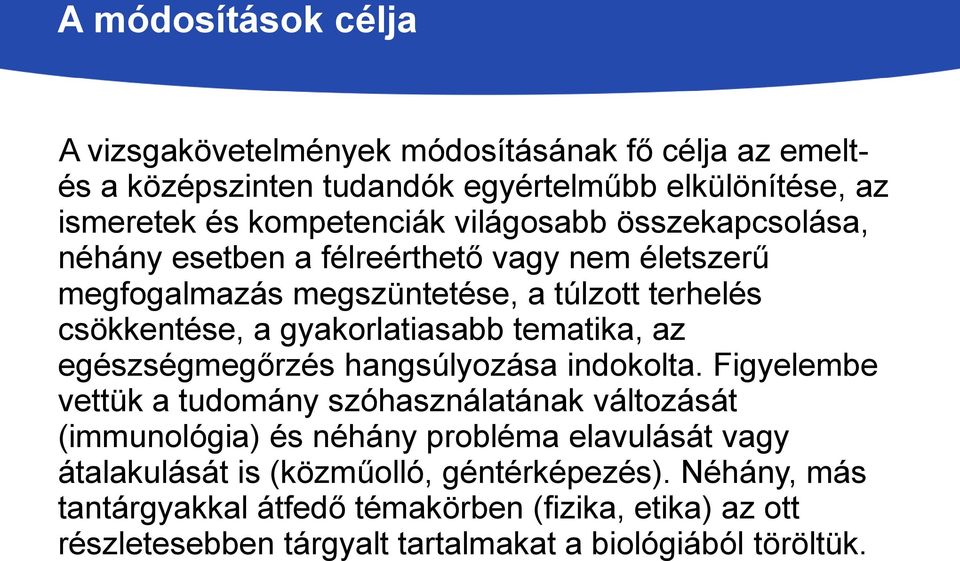 A módosítások célja

A vizsgakövetelmények módosításának fő célja az emelt- és a középszinten tudandók egyértelműbb elkülönítése, az ismeretek és kompetenciák világosabb összekapcsolása, néhány esetben a félreérthető vagy nem életszerű megfogalmazás megszüntetése, a túlzott terhelés csökkentése, a gyakorlatiasabb tematika, az egészségmegőrzés hangsúlyozása indokolta. Figyelembe vettük a tudomány szóhasználatának változását (immunológia) és néhány probléma elavulását vagy átalakulását is (közműolló, géntérképezés). Néhány, más tantárgyakkal átfedő témakörben (fizika, etika) az ott részletesebben tárgyalt tartalmakat a biológiából töröltük.